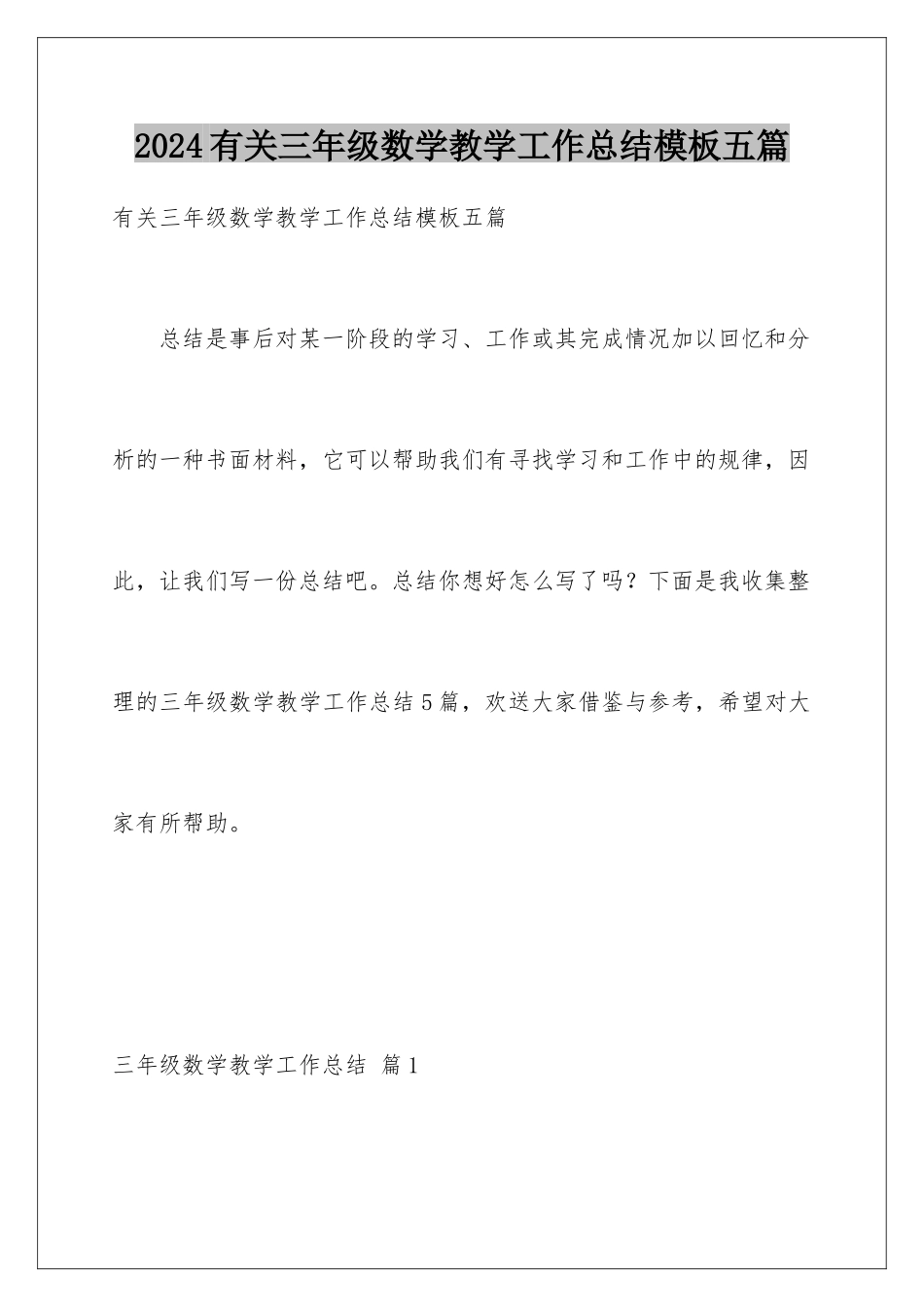 2024有关三年级数学教学工作总结模板五篇

有关三年级数学教学工作总结模板五篇

总结是事后对某一阶段的学习、工作或其完成情况加以回忆和分析的一种书面材料，它可以帮助我们有寻找学习和工作中的规律，因此，让我们写一份总结吧。总结你想好怎么写了吗？下面是我收集整理的三年级数学教学工作总结5篇，欢送大家借鉴与参考，希望对大家有所帮助。

三年级数学教学工作总结 篇1